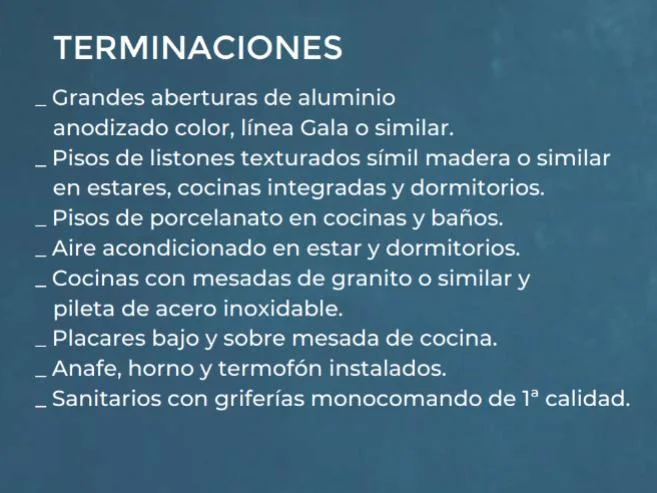 TERMINACIONES

_ Grandes aberturas de aluminio anodizado color, línea Gala o similar.
_ Pisos de listones texturados símil madera o similar en estares, cocinas integradas y dormitorios.
_ Pisos de porcelanato en cocinas y baños.
_ Aire acondicionado en estar y dormitorios.
_ Cocinas con mesadas de granito o similar y pileta de acero inoxidable.
_ Placares bajo y sobre mesada de cocina.
_ Anafe, horno y termofón instalados.
_ Sanitarios con griferías monocomando de 1ª calidad.